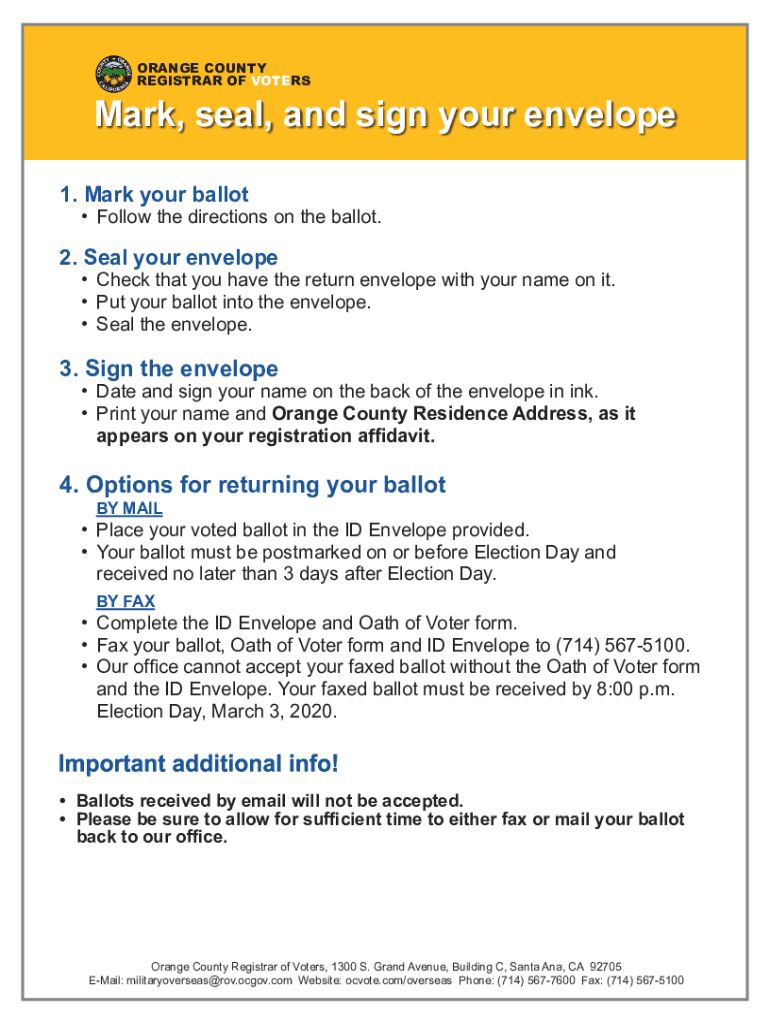 ORANGE COUNTY
REGISTRAR OF VOTERS

Mark, seal, and sign your envelope

1. Mark your ballot
• Follow the directions on the ballot.

2. Seal your envelope
• Check that you have the return envelope with your name on it.
• Put your ballot into the envelope.
• Seal the envelope.

3. Sign the envelope
• Date and sign your name on the back of the envelope in ink.
• Print your name and Orange County Residence Address, as it appears on your registration affidavit.

4. Options for returning your ballot
BY MAIL
• Place your voted ballot in the ID Envelope provided.
• Your ballot must be postmarked on or before Election Day and received no later than 3 days after Election Day.
BY FAX
• Complete the ID Envelope and Oath of Voter form.
• Fax your ballot, Oath of Voter form and ID Envelope to (714) 567-5100.
• Our office cannot accept your faxed ballot without the Oath of Voter form and the ID Envelope. Your faxed ballot must be received by 8:00 p.m. Election Day, March 3, 2020.

Important additional info!

• Ballots received by email will not be accepted.
• Please be sure to allow for sufficient time to either fax or mail your ballot back to our office.

Orange County Registrar of Voters, 1300 S. Grand Avenue, Building C, Santa Ana, CA 92705
E-Mail: militaryoverseas@rov.ocgov.com Website: ocvote.com/overseas Phone: (714) 567-7600 Fax: (714) 567-5100